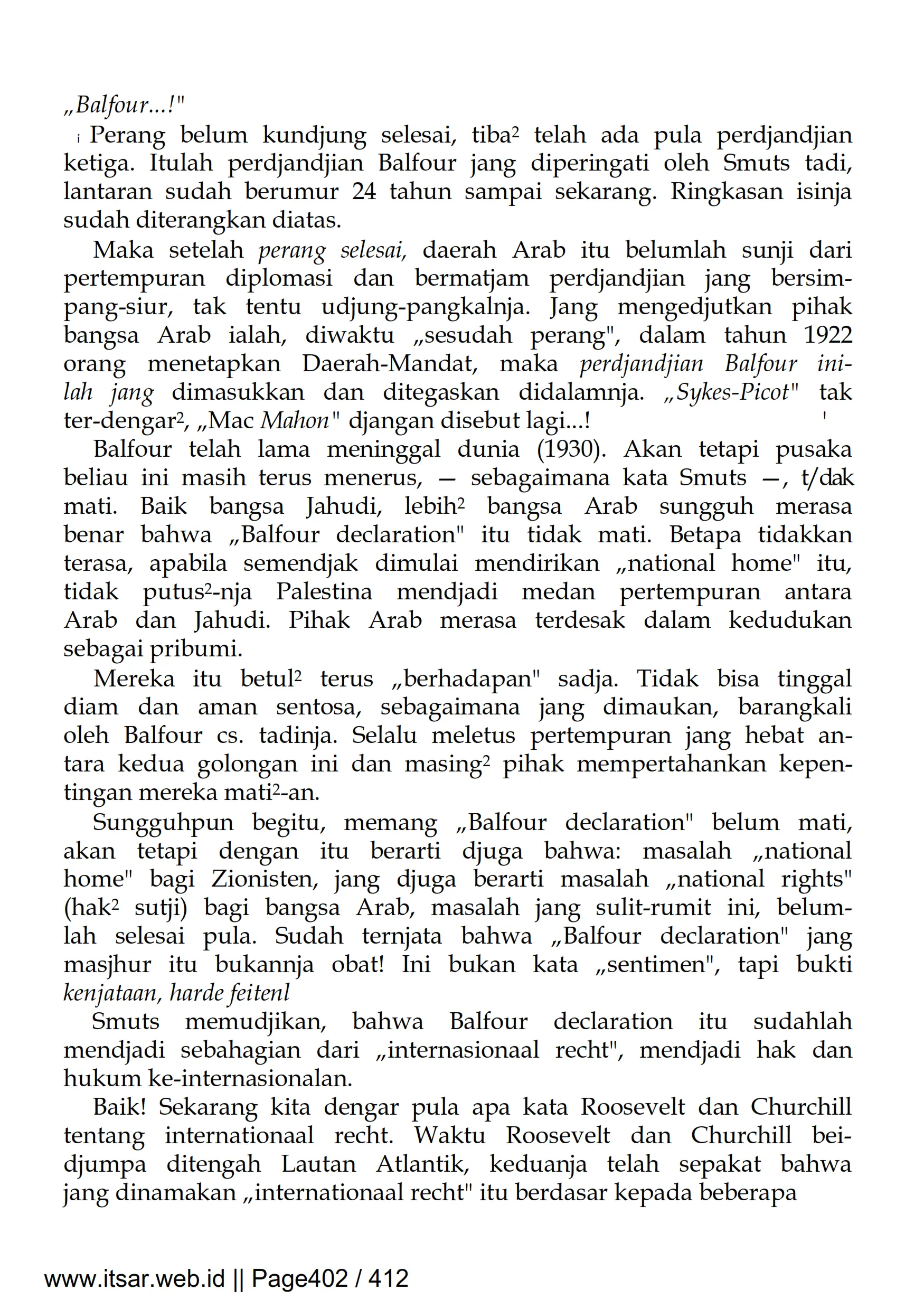 „Balfour...!"

i Perang belum kundjung selesai, tiba² telah ada pula perdjandjian ketiga. Itulah perdjandjian Balfour jang diperingati oleh Smuts tadi, lantaran sudah berumur 24 tahun sampai sekarang. Ringkasan isinja sudah diterangkan diatas.

Maka setelah perang selesai, daerah Arab itu belumlah sunji dari pertempuran diplomasi dan bermatjam perdjandjian jang bersimpang-siur, tak tentu udjung-pangkalnja. Jang mengedjutkan pihak bangsa Arab ialah, diwaktu „sesudah perang", dalam tahun 1922 orang menetapkan Daerah-Mandat, maka perdjandjian Balfour inilah jang dimasukkan dan ditegaskan didalamnja. „Sykes-Picot" tak ter-dengar², „Mac Mahon" djangan disebut lagi...! '

Balfour telah lama meninggal dunia (1930). Akan tetapi pusaka beliau ini masih terus menerus, — sebagaimana kata Smuts —, t/dak mati. Baik bangsa Jahudi, lebih² bangsa Arab sungguh merasa benar bahwa „Balfour declaration" itu tidak mati. Betapa tidakkan terasa, apabila semendjak dimulai mendirikan „national home" itu, tidak putus²-nja Palestina mendjadi medan pertempuran antara Arab dan Jahudi. Pihak Arab merasa terdesak dalam kedudukan sebagai pribumi.

Mereka itu betul² terus „berhadapan" sadja. Tidak bisa tinggal diam dan aman sentosa, sebagaimana jang dimaukan, barangkali oleh Balfour cs. tadinja. Selalu meletus pertempuran jang hebat antara kedua golongan ini dan masing² pihak mempertahankan kepentingan mereka mati²-an.

Sungguhpun begitu, memang „Balfour declaration" belum mati, akan tetapi dengan itu berarti djuga bahwa: masalah „national home" bagi Zionisten, jang djuga berarti masalah „national rights" (hak² sutji) bagi bangsa Arab, masalah jang sulit-rumit ini, belumlah selesai pula. Sudah ternjata bahwa „Balfour declaration" jang masjhur itu bukannja obat! Ini bukan kata „sentimen", tapi bukti kenjataan, harde feitenl

Smuts memudjikan, bahwa Balfour declaration itu sudahlah mendjadi sebahagian dari „internasionaal recht", mendjadi hak dan hukum ke-internasionalan.

Baik! Sekarang kita dengar pula apa kata Roosevelt dan Churchill tentang internationaal recht. Waktu Roosevelt dan Churchill beidjumpa ditengah Lautan Atlantik, keduanja telah sepakat bahwa jang dinamakan „internationaal recht" itu berdasar kepada beberapa

www.itsar.web.id || Page402 / 412